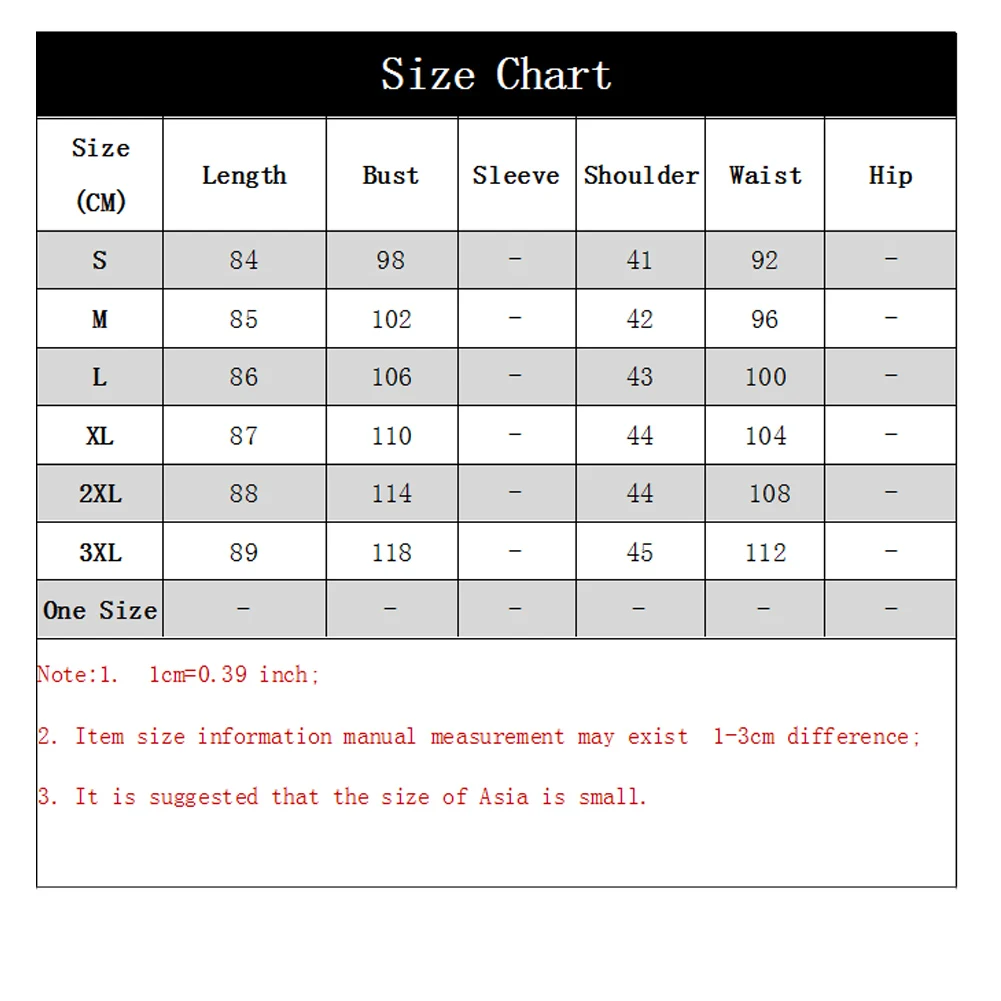 Size Chart

| Size (CM) | Length | Bust | Sleeve | Shoulder | Waist | Hip |
|---|---|---|---|---|---|---|
| S | 84 | 98 | - | 41 | 92 | - |
| M | 85 | 102 | - | 42 | 96 | - |
| L | 86 | 106 | - | 43 | 100 | - |
| XL | 87 | 110 | - | 44 | 104 | - |
| 2XL | 88 | 114 | - | 44 | 108 | - |
| 3XL | 89 | 118 | - | 45 | 112 | - |
| One Size | - | - | - | - | - | - |

Note:1. 1cm=0.39 inch;

2. Item size information manual measurement may exist 1-3cm difference;

3. It is suggested that the size of Asia is small.